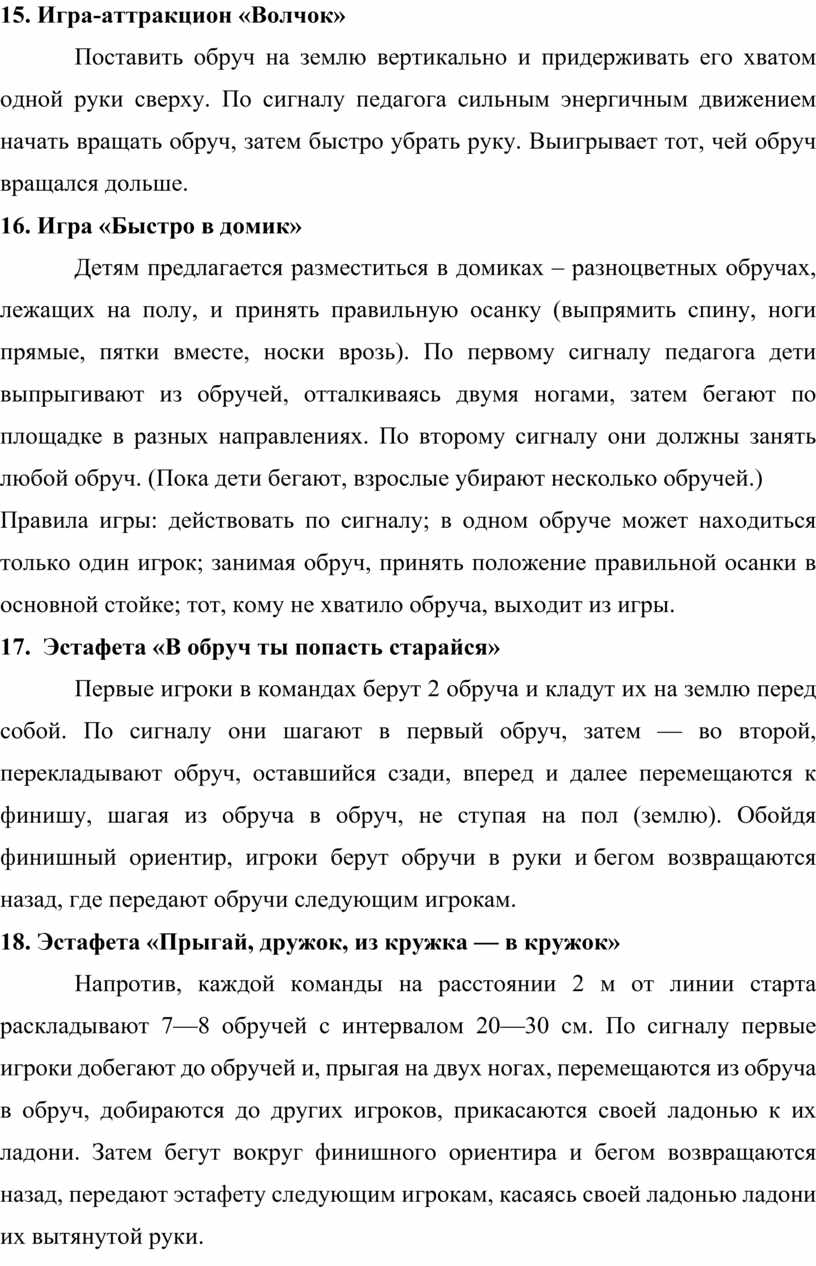 15. Игра-аттракцион «Волчок»

Поставить обруч на землю вертикально и придерживать его хватом одной руки сверху. По сигналу педагога сильным энергичным движением начать вращать обруч, затем быстро убрать руку. Выигрывает тот, чей обруч вращался дольше.

16. Игра «Быстро в домик»

Детям предлагается разместиться в домиках – разноцветных обручах, лежащих на полу, и принять правильную осанку (выпрямить спину, ноги прямые, пятки вместе, носки врозь). По первому сигналу педагога дети выпрыгивают из обручей, отталкиваясь двумя ногами, затем бегают по площадке в разных направлениях. По второму сигналу они должны занять любой обруч. (Пока дети бегают, взрослые убирают несколько обручей.)

Правила игры: действовать по сигналу; в одном обруче может находиться только один игрок; занимая обруч, принять положение правильной осанки в основной стойке; тот, кому не хватило обруча, выходит из игры.

17. Эстафета «В обруч ты попасть старайся»

Первые игроки в командах берут 2 обруча и кладут их на землю перед собой. По сигналу они шагают в первый обруч, затем — во второй, перекладывают обруч, оставшийся сзади, вперед и далее перемещаются к финишу, шагая из обруча в обруч, не ступая на пол (землю). Обойдя финишный ориентир, игроки берут обручи в руки и бегом возвращаются назад, где передают обручи следующим игрокам.

18. Эстафета «Прыгай, дружок, из кружка — в кружок»

Напротив, каждой команды на расстоянии 2 м от линии старта раскладывают 7—8 обручей с интервалом 20—30 см. По сигналу первые игроки добегают до обручей и, прыгая на двух ногах, перемещаются из обруча в обруч, добираются до других игроков, прикасаются своей ладонью к их ладони. Затем бегут вокруг финишного ориентира и бегом возвращаются назад, передают эстафету следующим игрокам, касаясь своей ладонью ладони их вытянутой руки.